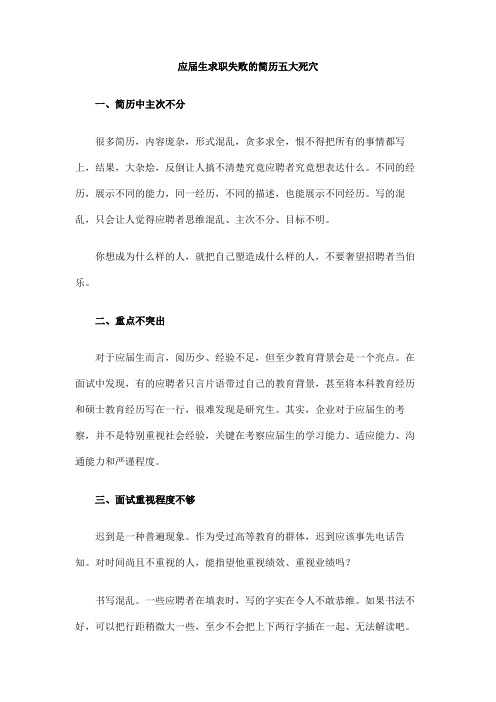 应届生求职失败的简历五大死穴

一、简历中主次不分

很多简历，内容庞杂，形式混乱，贪多求全，恨不得把所有的事情都写上，结果，大杂烩，反倒让人搞不清楚究竟应聘者究竟想表达什么。不同的经历，展示不同的能力，同一经历，不同的描述，也能展示不同经历。写的混乱，只会让人觉得应聘者思维混乱、主次不分、目标不明。

你想成为什么样的人，就把自己塑造成什么样的人，不要奢望招聘者当伯乐。

二、重点不突出

对于应届生而言，阅历少、经验不足，但至少教育背景会是一个亮点。在面试中发现，有的应聘者只言片语带过自己的教育背景，甚至将本科教育经历和硕士教育经历写在一行，很难发现是研究生。其实，企业对于应届生的考察，并不是特别重视社会经验，关键在考察应届生的学习能力、适应能力、沟通能力和严谨程度。

三、面试重视程度不够

迟到是一种普遍现象。作为受过高等教育的群体，迟到应该事先电话告知。对时间尚且不重视的人，能指望他重视绩效、重视业绩吗？

书写混乱。一些应聘者在填表时，写的字实在令人不敢恭维。如果书法不好，可以把行距稍微大一些，至少不会把上下两行字插在一起、无法解读吧。